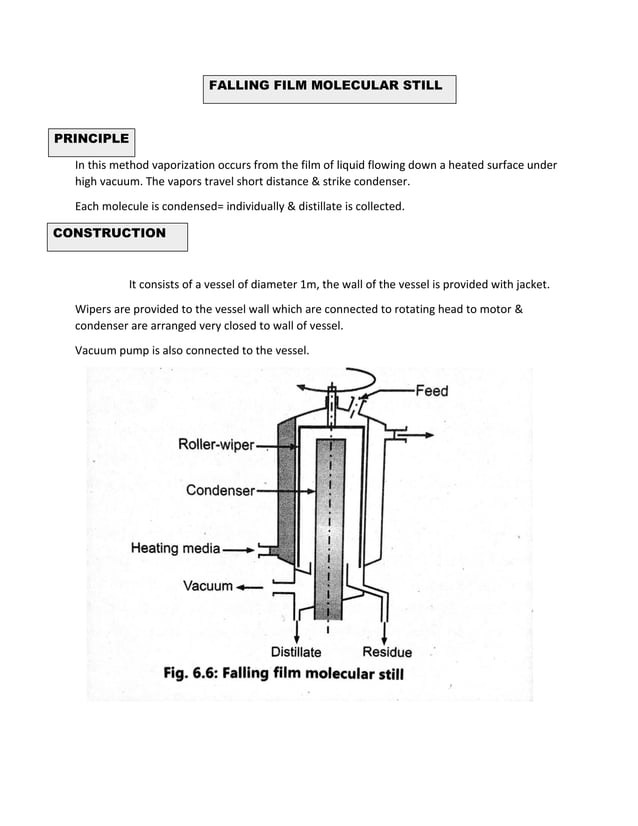 FALLING FILM MOLECULAR STILL

PRINCIPLE

In this method vaporization occurs from the film of liquid flowing down a heated surface under high vacuum. The vapors travel short distance & strike condenser.

Each molecule is condensed= individually & distillate is collected.

CONSTRUCTION

It consists of a vessel of diameter 1m, the wall of the vessel is provided with jacket.

Wipers are provided to the vessel wall which are connected to rotating head to motor & condenser are arranged very closed to wall of vessel.

Vacuum pump is also connected to the vessel.

Feed
Roller-wiper
Condenser
Heating media
Vacuum
Distillate
Residue
Fig. 6.6: Falling film molecular still